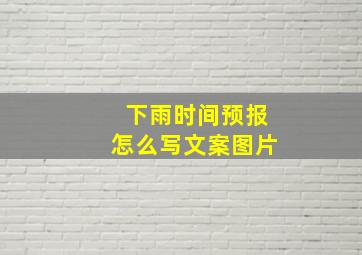 下雨时间预报
怎么写文案图片